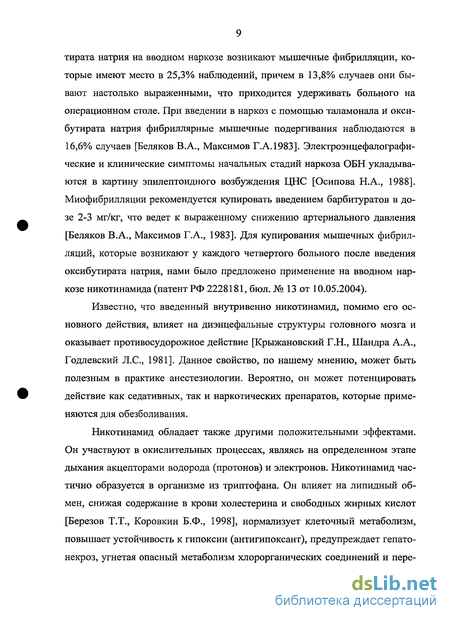 9

тирата натрия на вводном наркозе возникают мышечные фибрилляции, которые имеют место в 25,3% наблюдений, причем в 13,8% случаев они бывают настолько выраженными, что приходится удерживать больного на операционном столе. При введении в наркоз с помощью таламонала и оксибутирата натрия фибриллярные мышечные подергивания наблюдаются в 16,6% случаев [Беляков В.А., Максимов Г.А.1983]. Электроэнцефалографические и клинические симптомы начальных стадий наркоза ОБН укладываются в картину эпилептоидного возбуждения ЦНС [Осипова Н.А., 1988]. Миофибрилляции рекомендуется купировать введением барбитуратов в дозе 2-3 мг/кг, что ведет к выраженному снижению артериального давления [Беляков В.А., Максимов Г.А., 1983]. Для купирования мышечных фибрилляций, которые возникают у каждого четвертого больного после введения оксибутирата натрия, нами было предложено применение на вводном наркозе никотинамида (патент РФ 2228181, бюл. № 13 от 10.05.2004).

Известно, что введенный внутривенно никотинамид, помимо его основного действия, влияет на диэнцефальные структуры головного мозга и оказывает противосудорожное действие [Крыжановский Г.Н., Шандра А.А., Годлевский Л.С., 1981]. Данное свойство, по нашему мнению, может быть полезным в практике анестезиологии. Вероятно, он может потенцировать действие как седативных, так и наркотических препаратов, которые применяются для обезболивания.

Никотинамид обладает также другими положительными эффектами. Он участвуют в окислительных процессах, являясь на определенном этапе дыхания акцепторами водорода (протонов) и электронов. Никотинамид частично образуется в организме из триптофана. Он влияет на липидный обмен, снижая содержание в крови холестерина и свободных жирных кислот [Березов Т.Т., Коровкин Б.Ф., 1998], нормализует клеточный метаболизм, повышает устойчивость к гипоксии (антигипоксант), предупреждает гепатонекроз, угнетая опасный метаболизм хлорорганических соединений и пере-

dsLib.net
библиотека диссертаций